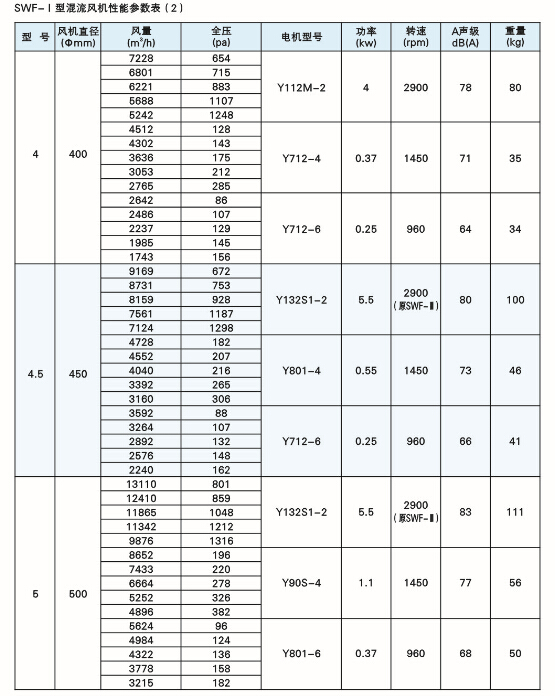 SWF-Ⅰ型混流风机性能参数表（2）

| 型 号 | 风机直径 (Φmm) | 风量 (m³/h) | 全压 (pa) | 电机型号 | 功率 (kw) | 转速 (rpm) | A声级 dB(A) | 重量 (kg) |
|---|---|---|---|---|---|---|---|---|
| 4 | 400 | 7228 | 654 | Y112M-2 | 4 | 2900 | 78 | 80 |
| | | 6801 | 715 | | | | | |
| | | 6221 | 883 | | | | | |
| | | 5688 | 1107 | | | | | |
| | | 5242 | 1248 | | | | | |
| | | 4512 | 128 | Y712-4 | 0.37 | 1450 | 71 | 35 |
| | | 4302 | 143 | | | | | |
| | | 3636 | 175 | | | | | |
| | | 3053 | 212 | | | | | |
| | | 2765 | 285 | | | | | |
| | | 2642 | 86 | Y712-6 | 0.25 | 960 | 64 | 34 |
| | | 2486 | 107 | | | | | |
| | | 2237 | 129 | | | | | |
| | | 1985 | 145 | | | | | |
| | | 1743 | 156 | | | | | |
| 4.5 | 450 | 9169 | 672 | Y132S1-2 | 5.5 | 2900 （原SWF-Ⅱ） | 80 | 100 |
| | | 8731 | 753 | | | | | |
| | | 8159 | 928 | | | | | |
| | | 7561 | 1187 | | | | | |
| | | 7124 | 1298 | | | | | |
| | | 4728 | 182 | Y801-4 | 0.55 | 1450 | 73 | 46 |
| | | 4552 | 207 | | | | | |
| | | 4040 | 216 | | | | | |
| | | 3392 | 265 | | | | | |
| | | 3160 | 306 | | | | | |
| | | 3592 | 88 | Y712-6 | 0.25 | 960 | 66 | 41 |
| | | 3264 | 107 | | | | | |
| | | 2892 | 132 | | | | | |
| | | 2576 | 148 | | | | | |
| | | 2240 | 162 | | | | | |
| 5 | 500 | 13110 | 801 | Y132S1-2 | 5.5 | 2900 （原SWF-Ⅱ） | 83 | 111 |
| | | 12410 | 859 | | | | | |
| | | 11865 | 1048 | | | | | |
| | | 11342 | 1212 | | | | | |
| | | 9876 | 1316 | | | | | |
| | | 8652 | 196 | Y90S-4 | 1.1 | 1450 | 77 | 56 |
| | | 7433 | 220 | | | | | |
| | | 6664 | 278 | | | | | |
| | | 5252 | 326 | | | | | |
| | | 4896 | 382 | | | | | |
| | | 5624 | 96 | Y801-6 | 0.37 | 960 | 68 | 50 |
| | | 4984 | 124 | | | | | |
| | | 4322 | 136 | | | | | |
| | | 3778 | 158 | | | | | |
| | | 3215 | 182 | | | | | |